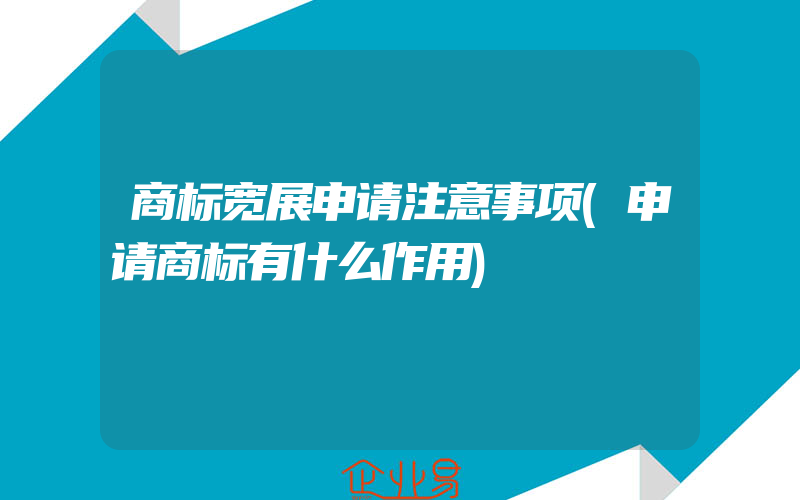 商标宽展申请注意事项(申请商标有什么作用)

企业易